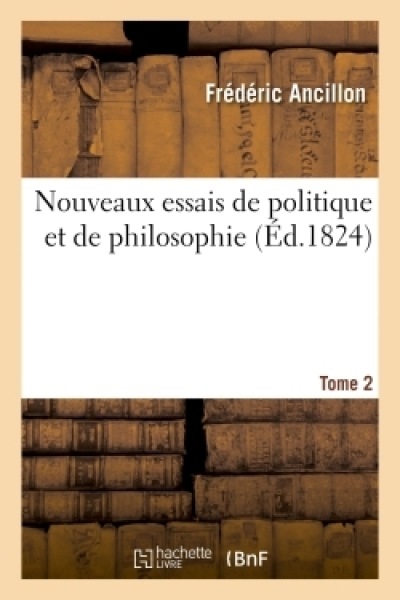 Frédéric Ancillon

Nouveaux essais de politique et de philosophie (Éd.1824)

Tome 2

hachette LIVRE (BnF